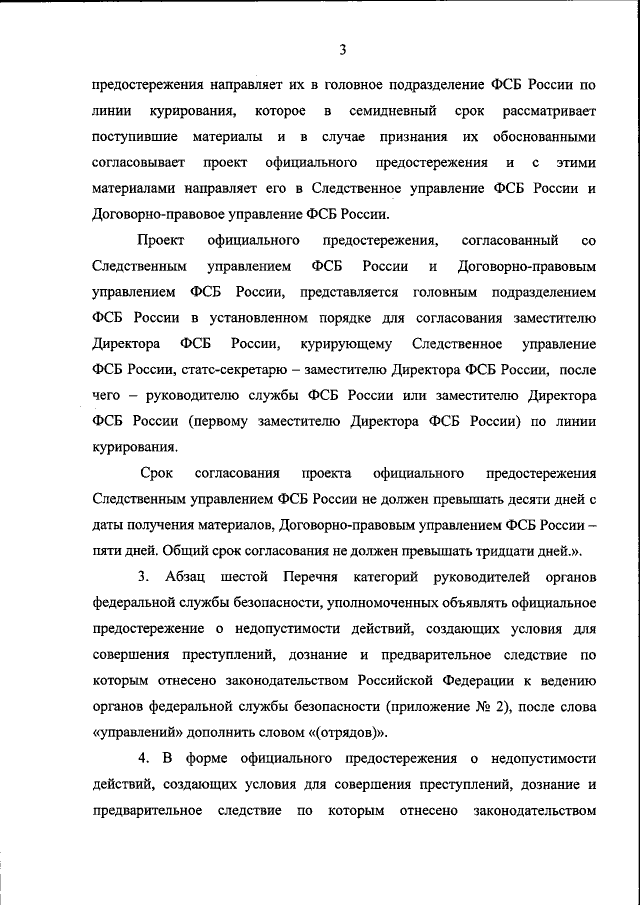 3

предостережения направляет их в головное подразделение ФСБ России по линии курирования, которое в семидневный срок рассматривает поступившие материалы и в случае признания их обоснованными согласовывает проект официального предостережения и с этими материалами направляет его в Следственное управление ФСБ России и Договорно-правовое управление ФСБ России.

Проект официального предостережения, согласованный со Следственным управлением ФСБ России и Договорно-правовым управлением ФСБ России, представляется головным подразделением ФСБ России в установленном порядке для согласования заместителю Директора ФСБ России, курирующему Следственное управление ФСБ России, статс-секретарю – заместителю Директора ФСБ России, после чего – руководителю службы ФСБ России или заместителю Директора ФСБ России (первому заместителю Директора ФСБ России) по линии курирования.

Срок согласования проекта официального предостережения Следственным управлением ФСБ России не должен превышать десяти дней с даты получения материалов, Договорно-правовым управлением ФСБ России – пяти дней. Общий срок согласования не должен превышать тридцати дней.».

3. Абзац шестой Перечня категорий руководителей органов федеральной службы безопасности, уполномоченных объявлять официальное предостережение о недопустимости действий, создающих условия для совершения преступлений, дознание и предварительное следствие по которым отнесено законодательством Российской Федерации к ведению органов федеральной службы безопасности (приложение № 2), после слова «управлений» дополнить словом «(отрядов)».

4. В форме официального предостережения о недопустимости действий, создающих условия для совершения преступлений, дознание и предварительное следствие по которым отнесено законодательством